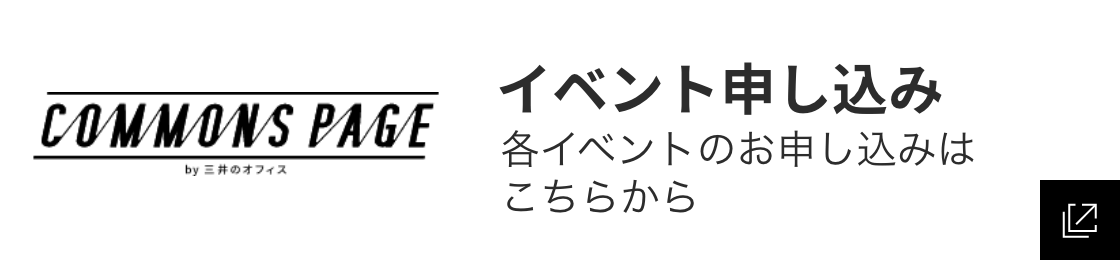 COMMONS PAGE
by 三井のオフィス

イベント申し込み
各イベントのお申し込みはこちらから